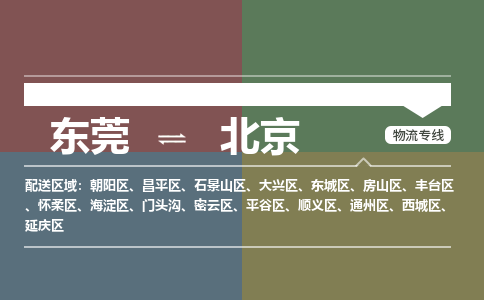 东莞 ⇌ 北京

物流专线

配送区域：朝阳区、昌平区、石景山区、大兴区、东城区、房山区、丰台区、怀柔区、海淀区、门头沟、密云区、平谷区、顺义区、通州区、西城区、延庆区